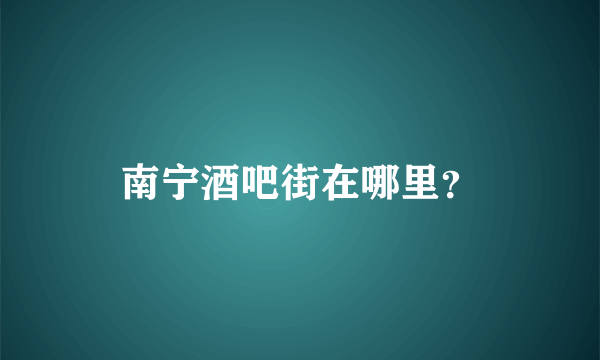 南宁酒吧街在哪里?